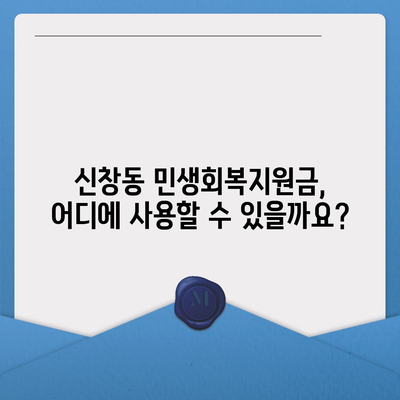 신창동 민생회복지원금,
어디에 사용할 수 있을까요?

M